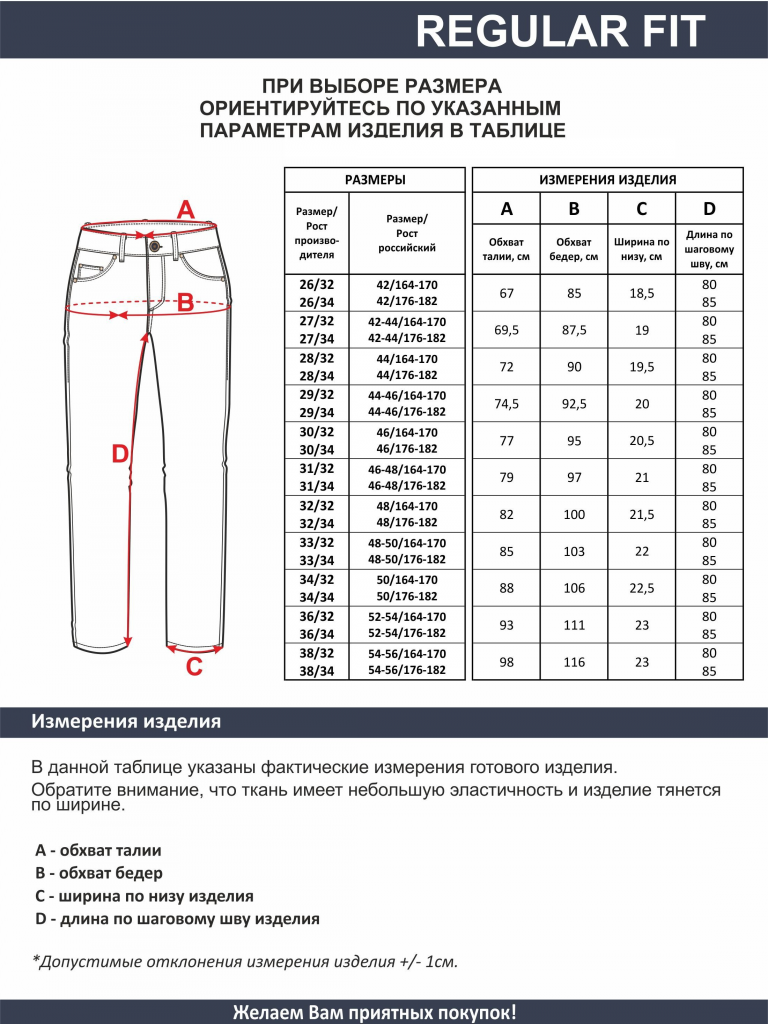 REGULAR FIT

ПРИ ВЫБОРЕ РАЗМЕРА ОРИЕНТИРУЙТЕСЬ ПО УКАЗАННЫМ ПАРАМЕТРАМ ИЗДЕЛИЯ В ТАБЛИЦЕ

A

B

D

C

| РАЗМЕРЫ | | ИЗМЕРЕНИЯ ИЗДЕЛИЯ | | | |
|---|---|---|---|---|---|
| Размер/ Рост произво-дителя | Размер/ Рост российский | A Обхват талии, см | B Обхват бедер, см | C Ширина по низу, см | D Длина по шаговому шву, см |
| 26/32 26/34 | 42/164-170 42/176-182 | 67 | 85 | 18,5 | 80 85 |
| 27/32 27/34 | 42-44/164-170 42-44/176-182 | 69,5 | 87,5 | 19 | 80 85 |
| 28/32 28/34 | 44/164-170 44/176-182 | 72 | 90 | 19,5 | 80 85 |
| 29/32 29/34 | 44-46/164-170 44-46/176-182 | 74,5 | 92,5 | 20 | 80 85 |
| 30/32 30/34 | 46/164-170 46/176-182 | 77 | 95 | 20,5 | 80 85 |
| 31/32 31/34 | 46-48/164-170 46-48/176-182 | 79 | 97 | 21 | 80 85 |
| 32/32 32/34 | 48/164-170 48/176-182 | 82 | 100 | 21,5 | 80 85 |
| 33/32 33/34 | 48-50/164-170 48-50/176-182 | 85 | 103 | 22 | 80 85 |
| 34/32 34/34 | 50/164-170 50/176-182 | 88 | 106 | 22,5 | 80 85 |
| 36/32 36/34 | 52-54/164-170 52-54/176-182 | 93 | 111 | 23 | 80 85 |
| 38/32 38/34 | 54-56/164-170 54-56/176-182 | 98 | 116 | 23 | 80 85 |

Измерения изделия

В данной таблице указаны фактические измерения готового изделия.
Обратите внимание, что ткань имеет небольшую эластичность и изделие тянется по ширине.

A - обхват талии
B - обхват бедер
C - ширина по низу изделия
D - длина по шаговому шву изделия

*Допустимые отклонения измерения изделия +/- 1см.

Желаем Вам приятных покупок!